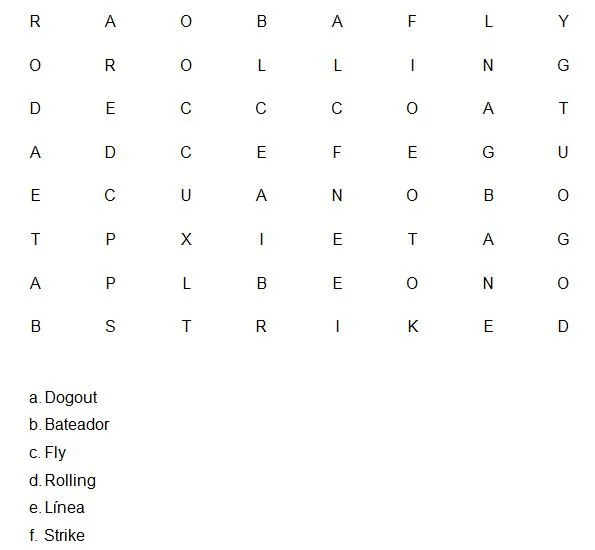 | R | A | O | B | A | F | L | Y |
|---|---|---|---|---|---|---|---|
| O | R | O | L | L | I | N | G |
| D | E | C | C | C | O | A | T |
| A | D | C | E | F | E | G | U |
| E | C | U | A | N | O | B | O |
| T | P | X | I | E | T | A | G |
| A | P | L | B | E | O | N | O |
| B | S | T | R | I | K | E | D |

a. Dogout
b. Bateador
c. Fly
d. Rolling
e. Línea
f. Strike